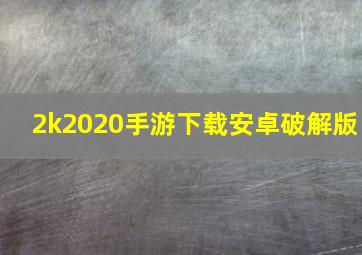 2k2020手游下载安卓破解版